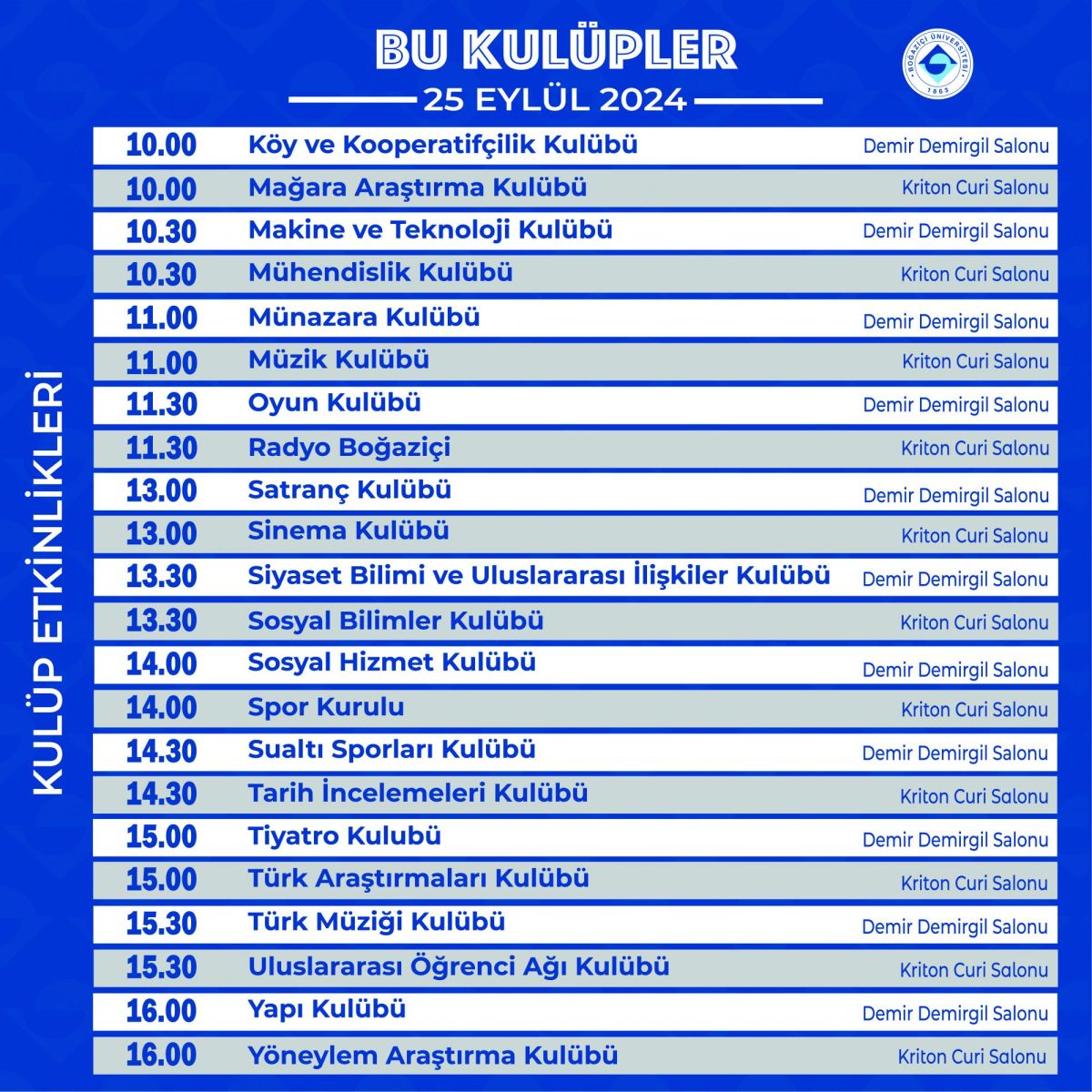 BU KULÜPLER

25 EYLÜL 2024

BOĞAZİÇİ ÜNİVERSİTESİ 1863

KULÜP ETKİNLİKLERİ

| 10.00 | Köy ve Kooperatifçilik Kulübü | Demir Demirgil Salonu |
|---|---|---|
| 10.00 | Mağara Araştırma Kulübü | Kriton Curi Salonu |
| 10.30 | Makine ve Teknoloji Kulübü | Demir Demirgil Salonu |
| 10.30 | Mühendislik Kulübü | Kriton Curi Salonu |
| 11.00 | Münazara Kulübü | Demir Demirgil Salonu |
| 11.00 | Müzik Kulübü | Kriton Curi Salonu |
| 11.30 | Oyun Kulübü | Demir Demirgil Salonu |
| 11.30 | Radyo Boğaziçi | Kriton Curi Salonu |
| 13.00 | Satranç Kulübü | Demir Demirgil Salonu |
| 13.00 | Sinema Kulübü | Kriton Curi Salonu |
| 13.30 | Siyaset Bilimi ve Uluslararası İlişkiler Kulübü | Demir Demirgil Salonu |
| 13.30 | Sosyal Bilimler Kulübü | Kriton Curi Salonu |
| 14.00 | Sosyal Hizmet Kulübü | Demir Demirgil Salonu |
| 14.00 | Spor Kurulu | Kriton Curi Salonu |
| 14.30 | Sualtı Sporları Kulübü | Demir Demirgil Salonu |
| 14.30 | Tarih İncelemeleri Kulübü | Kriton Curi Salonu |
| 15.00 | Tiyatro Kulubü | Demir Demirgil Salonu |
| 15.00 | Türk Araştırmaları Kulübü | Kriton Curi Salonu |
| 15.30 | Türk Müziği Kulübü | Demir Demirgil Salonu |
| 15.30 | Uluslararası Öğrenci Ağı Kulübü | Kriton Curi Salonu |
| 16.00 | Yapı Kulübü | Demir Demirgil Salonu |
| 16.00 | Yöneylem Araştırma Kulübü | Kriton Curi Salonu |